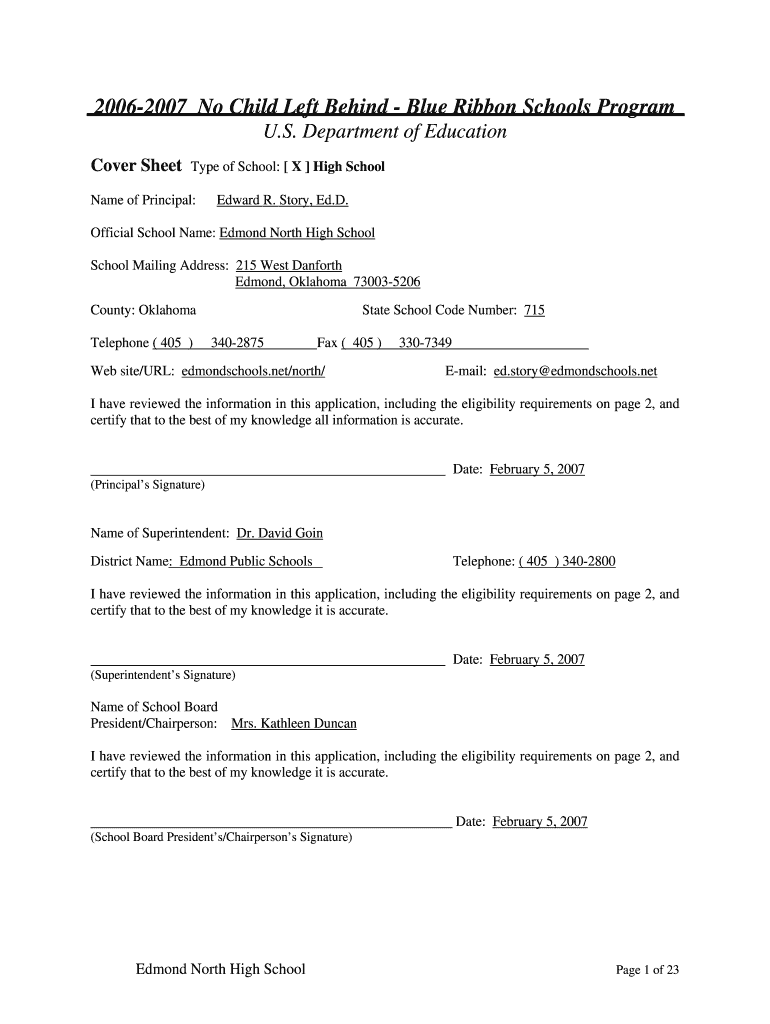 2006-2007 No Child Left Behind - Blue Ribbon Schools Program
U.S. Department of Education

Cover Sheet Type of School: [ X ] High School

Name of Principal: Edward R. Story, Ed.D.

Official School Name: Edmond North High School

School Mailing Address: 215 West Danforth
Edmond, Oklahoma 73003-5206

County: Oklahoma State School Code Number: 715

Telephone ( 405 ) 340-2875 Fax ( 405 ) 330-7349

Web site/URL: edmondschools.net/north/ E-mail: ed.story@edmondschools.net

I have reviewed the information in this application, including the eligibility requirements on page 2, and certify that to the best of my knowledge all information is accurate.

Date: February 5, 2007
(Principal's Signature)

Name of Superintendent: Dr. David Goin

District Name: Edmond Public Schools Telephone: ( 405 ) 340-2800

I have reviewed the information in this application, including the eligibility requirements on page 2, and certify that to the best of my knowledge it is accurate.

Date: February 5, 2007
(Superintendent's Signature)

Name of School Board
President/Chairperson: Mrs. Kathleen Duncan

I have reviewed the information in this application, including the eligibility requirements on page 2, and certify that to the best of my knowledge it is accurate.

Date: February 5, 2007
(School Board President's/Chairperson's Signature)

Edmond North High School Page 1 of 23